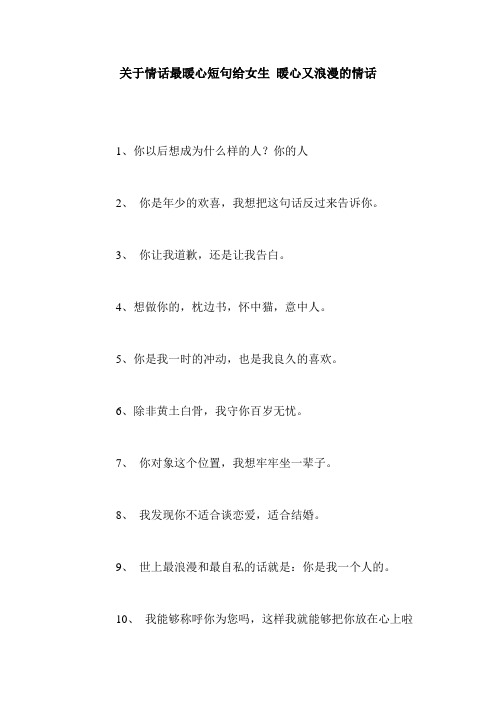 关于情话最暖心短句给女生 暖心又浪漫的情话

1、你以后想成为什么样的人？你的人

2、 你是年少的欢喜，我想把这句话反过来告诉你。

3、 你让我道歉，还是让我告白。

4、想做你的，枕边书，怀中猫，意中人。

5、你是我一时的冲动，也是我良久的喜欢。

6、除非黄土白骨，我守你百岁无忧。

7、 你对象这个位置，我想牢牢坐一辈子。

8、 我发现你不适合谈恋爱，适合结婚。

9、 世上最浪漫和最自私的话就是：你是我一个人的。

10、 我能够称呼你为您吗，这样我就能够把你放在心上啦